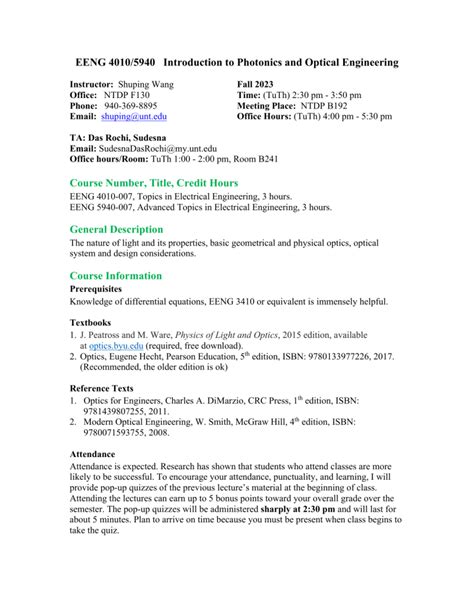 EENG 4010/5940 Introduction to Photonics and Optical Engineering

Instructor: Shuping Wang
Office: NTDP F130
Phone: 940-369-8895
Email: shuping@unt.edu

Fall 2023
Time: (TuTh) 2:30 pm - 3:50 pm
Meeting Place: NTDP B192
Office Hours: (TuTh) 4:00 pm - 5:30 pm

TA: Das Rochi, Sudesna
Email: SudesnaDasRochi@my.unt.edu
Office hours/Room: TuTh 1:00 - 2:00 pm, Room B241

Course Number, Title, Credit Hours

EENG 4010-007, Topics in Electrical Engineering, 3 hours.
EENG 5940-007, Advanced Topics in Electrical Engineering, 3 hours.

General Description

The nature of light and its properties, basic geometrical and physical optics, optical system and design considerations.

Course Information

Prerequisites

Knowledge of differential equations, EENG 3410 or equivalent is immensely helpful.

Textbooks

1. J. Peatross and M. Ware, Physics of Light and Optics, 2015 edition, available at optics.byu.edu (required, free download).
2. Optics, Eugene Hecht, Pearson Education, 5$^{th}$ edition, ISBN: 9780133977226, 2017. (Recommended, the older edition is ok)

Reference Texts

1. Optics for Engineers, Charles A. DiMarzio, CRC Press, 1$^{th}$ edition, ISBN: 9781439807255, 2011.
2. Modern Optical Engineering, W. Smith, McGraw Hill, 4$^{th}$ edition, ISBN: 9780071593755, 2008.

Attendance

Attendance is expected. Research has shown that students who attend classes are more likely to be successful. To encourage your attendance, punctuality, and learning, I will provide pop-up quizzes of the previous lecture's material at the beginning of class. Attending the lectures can earn up to 5 bonus points toward your overall grade over the semester. The pop-up quizzes will be administered sharply at 2:30 pm and will last for about 5 minutes. Plan to arrive on time because you must be present when class begins to take the quiz.